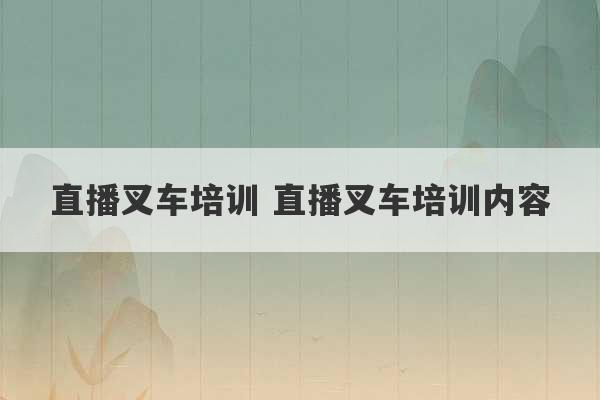 直播叉车培训 直播叉车培训内容